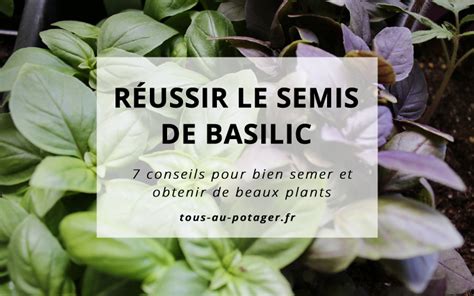 RÉUSSIR LE SEMIS DE BASILIC

7 conseils pour bien semer et obtenir de beaux plants

tous-au-potager.fr